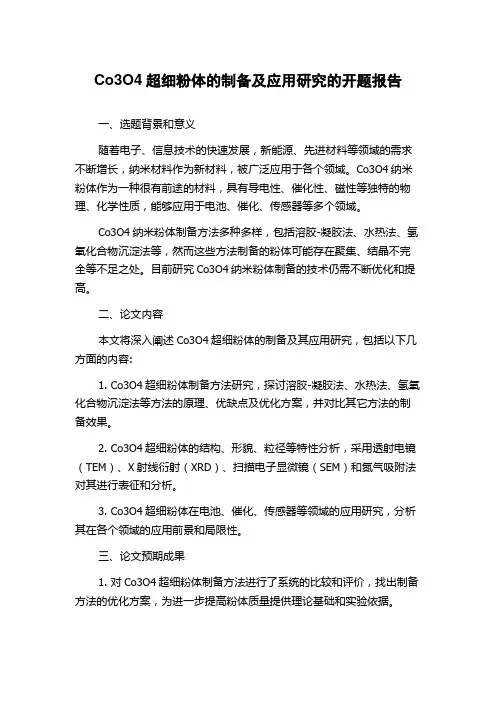 Co3O4 超细粉体的制备及应用研究的开题报告

一、选题背景和意义

随着电子、信息技术的快速发展，新能源、先进材料等领域的需求不断增长，纳米材料作为新材料，被广泛应用于各个领域。Co3O4 纳米粉体作为一种很有前途的材料，具有导电性、催化性、磁性等独特的物理、化学性质，能够应用于电池、催化、传感器等多个领域。

Co3O4 纳米粉体制备方法多种多样，包括溶胶-凝胶法、水热法、氢氧化合物沉淀法等，然而这些方法制备的粉体可能存在聚集、结晶不完全等不足之处。目前研究 Co3O4 纳米粉体制备的技术仍需不断优化和提高。

二、论文内容

本文将深入阐述 Co3O4 超细粉体的制备及其应用研究，包括以下几方面的内容：

1. Co3O4 超细粉体制备方法研究，探讨溶胶-凝胶法、水热法、氢氧化合物沉淀法等方法的原理、优缺点及优化方案，并对比其它方法的制备效果。

2. Co3O4 超细粉体的结构、形貌、粒径等特性分析，采用透射电镜（TEM）、X 射线衍射（XRD）、扫描电子显微镜（SEM）和氮气吸附法对其进行表征和分析。

3. Co3O4 超细粉体在电池、催化、传感器等领域的应用研究，分析其在各个领域的应用前景和局限性。

三、论文预期成果

1. 对 Co3O4 超细粉体制备方法进行了系统的比较和评价，找出制备方法的优化方案，为进一步提高粉体质量提供理论基础和实验依据。